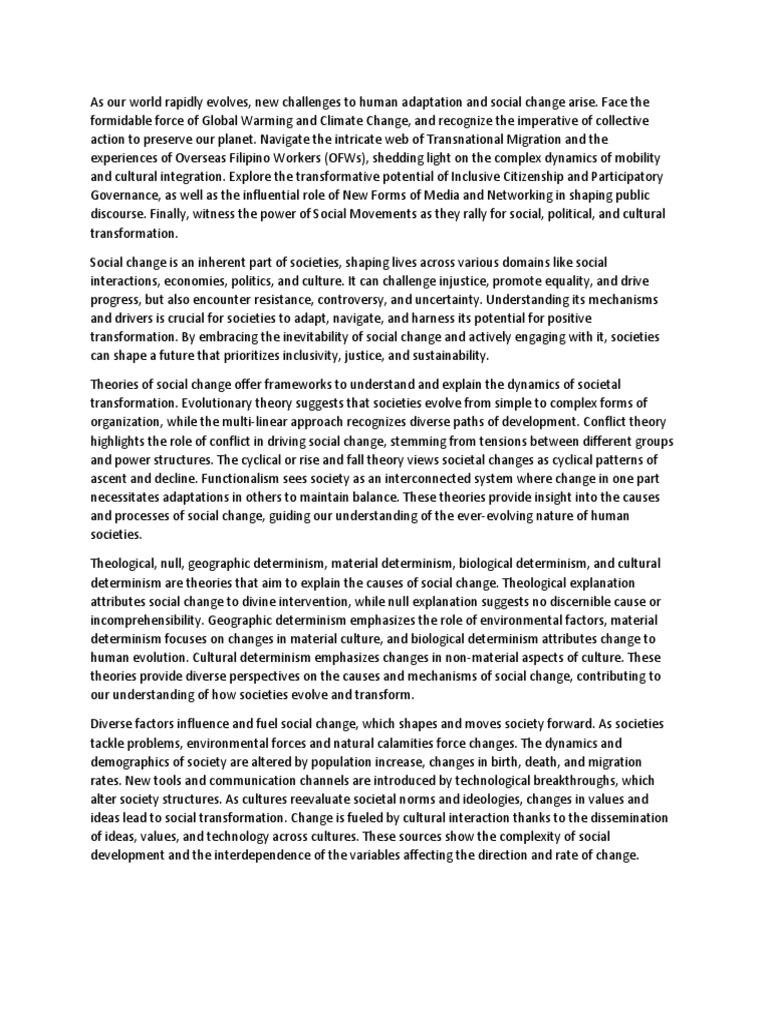 As our world rapidly evolves, new challenges to human adaptation and social change arise. Face the formidable force of Global Warming and Climate Change, and recognize the imperative of collective action to preserve our planet. Navigate the intricate web of Transnational Migration and the experiences of Overseas Filipino Workers (OFWs), shedding light on the complex dynamics of mobility and cultural integration. Explore the transformative potential of Inclusive Citizenship and Participatory Governance, as well as the influential role of New Forms of Media and Networking in shaping public discourse. Finally, witness the power of Social Movements as they rally for social, political, and cultural transformation.

Social change is an inherent part of societies, shaping lives across various domains like social interactions, economies, politics, and culture. It can challenge injustice, promote equality, and drive progress, but also encounter resistance, controversy, and uncertainty. Understanding its mechanisms and drivers is crucial for societies to adapt, navigate, and harness its potential for positive transformation. By embracing the inevitability of social change and actively engaging with it, societies can shape a future that prioritizes inclusivity, justice, and sustainability.

Theories of social change offer frameworks to understand and explain the dynamics of societal transformation. Evolutionary theory suggests that societies evolve from simple to complex forms of organization, while the multi-linear approach recognizes diverse paths of development. Conflict theory highlights the role of conflict in driving social change, stemming from tensions between different groups and power structures. The cyclical or rise and fall theory views societal changes as cyclical patterns of ascent and decline. Functionalism sees society as an interconnected system where change in one part necessitates adaptations in others to maintain balance. These theories provide insight into the causes and processes of social change, guiding our understanding of the ever-evolving nature of human societies.

Theological, null, geographic determinism, material determinism, biological determinism, and cultural determinism are theories that aim to explain the causes of social change. Theological explanation attributes social change to divine intervention, while null explanation suggests no discernible cause or incomprehensibility. Geographic determinism emphasizes the role of environmental factors, material determinism focuses on changes in material culture, and biological determinism attributes change to human evolution. Cultural determinism emphasizes changes in non-material aspects of culture. These theories provide diverse perspectives on the causes and mechanisms of social change, contributing to our understanding of how societies evolve and transform.

Diverse factors influence and fuel social change, which shapes and moves society forward. As societies tackle problems, environmental forces and natural calamities force changes. The dynamics and demographics of society are altered by population increase, changes in birth, death, and migration rates. New tools and communication channels are introduced by technological breakthroughs, which alter society structures. As cultures reevaluate societal norms and ideologies, changes in values and ideas lead to social transformation. Change is fueled by cultural interaction thanks to the dissemination of ideas, values, and technology across cultures. These sources show the complexity of social development and the interdependence of the variables affecting the direction and rate of change.